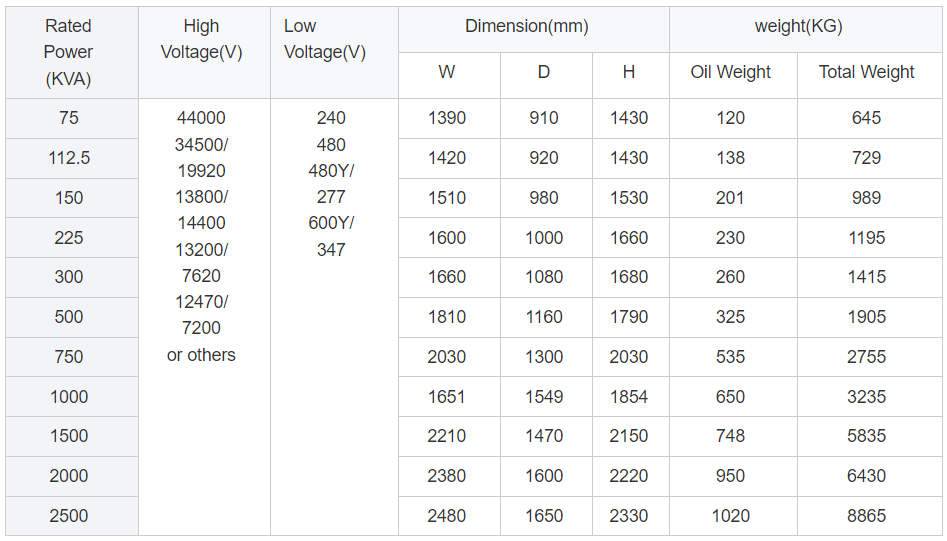 | Rated Power (KVA) | High Voltage(V) | Low Voltage(V) | Dimension(mm) W | Dimension(mm) D | Dimension(mm) H | weight(KG) Oil Weight | weight(KG) Total Weight |
|---|---|---|---|---|---|---|---|
| 75 | 44000 34500/ 19920 13800/ 14400 13200/ 7620 12470/ 7200 or others | 240 480 480Y/ 277 600Y/ 347 | 1390 | 910 | 1430 | 120 | 645 |
| 112.5 | | | 1420 | 920 | 1430 | 138 | 729 |
| 150 | | | 1510 | 980 | 1530 | 201 | 989 |
| 225 | | | 1600 | 1000 | 1660 | 230 | 1195 |
| 300 | | | 1660 | 1080 | 1680 | 260 | 1415 |
| 500 | | | 1810 | 1160 | 1790 | 325 | 1905 |
| 750 | | | 2030 | 1300 | 2030 | 535 | 2755 |
| 1000 | | | 1651 | 1549 | 1854 | 650 | 3235 |
| 1500 | | | 2210 | 1470 | 2150 | 748 | 5835 |
| 2000 | | | 2380 | 1600 | 2220 | 950 | 6430 |
| 2500 | | | 2480 | 1650 | 2330 | 1020 | 8865 |